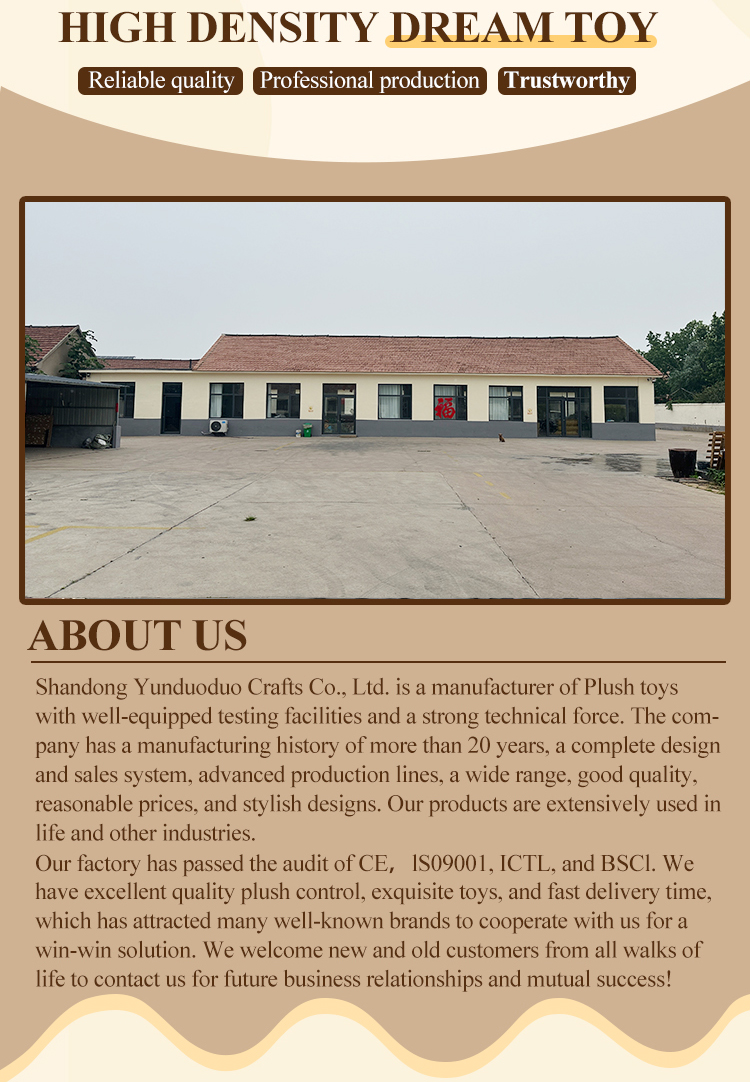 HIGH DENSITY DREAM TOY

Reliable quality Professional production Trustworthy

福

ABOUT US

Shandong Yunduoduo Crafts Co., Ltd. is a manufacturer of Plush toys with well-equipped testing facilities and a strong technical force. The company has a manufacturing history of more than 20 years, a complete design and sales system, advanced production lines, a wide range, good quality, reasonable prices, and stylish designs. Our products are extensively used in life and other industries.
Our factory has passed the audit of CE， IS09001, ICTL, and BSCl. We have excellent quality plush control, exquisite toys, and fast delivery time, which has attracted many well-known brands to cooperate with us for a win-win solution. We welcome new and old customers from all walks of life to contact us for future business relationships and mutual success!